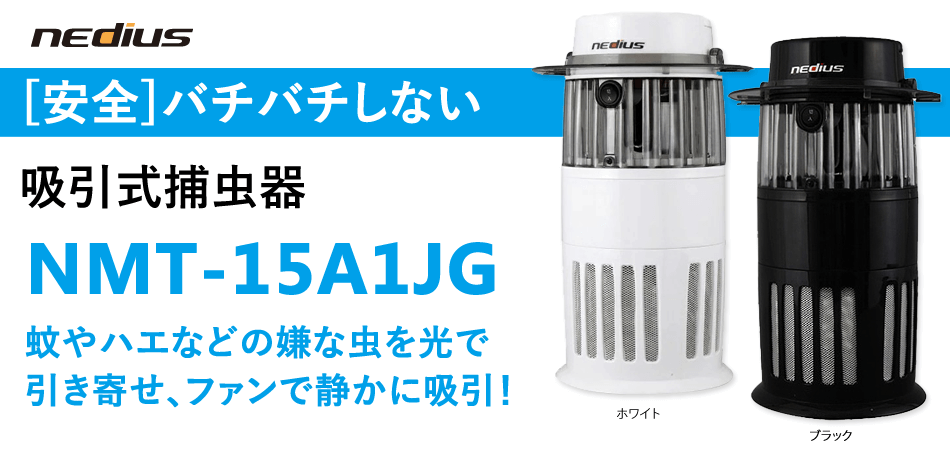 nedius

[安全]バチバチしない

吸引式捕虫器

NMT-15A1JG

蚊やハエなどの嫌な虫を光で引き寄せ、ファンで静かに吸引！

nedius

nedius

ホワイト

ブラック